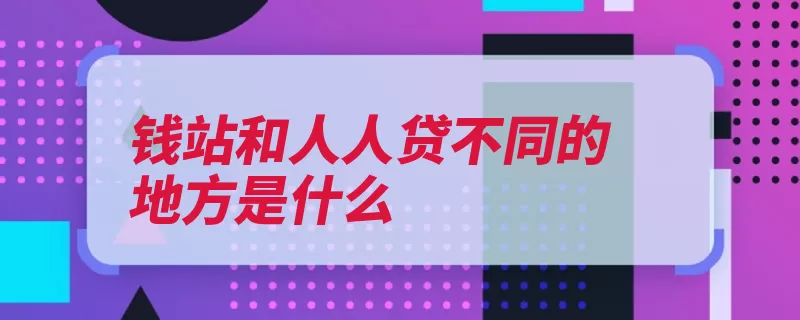 钱站和人人贷不同的地方是什么